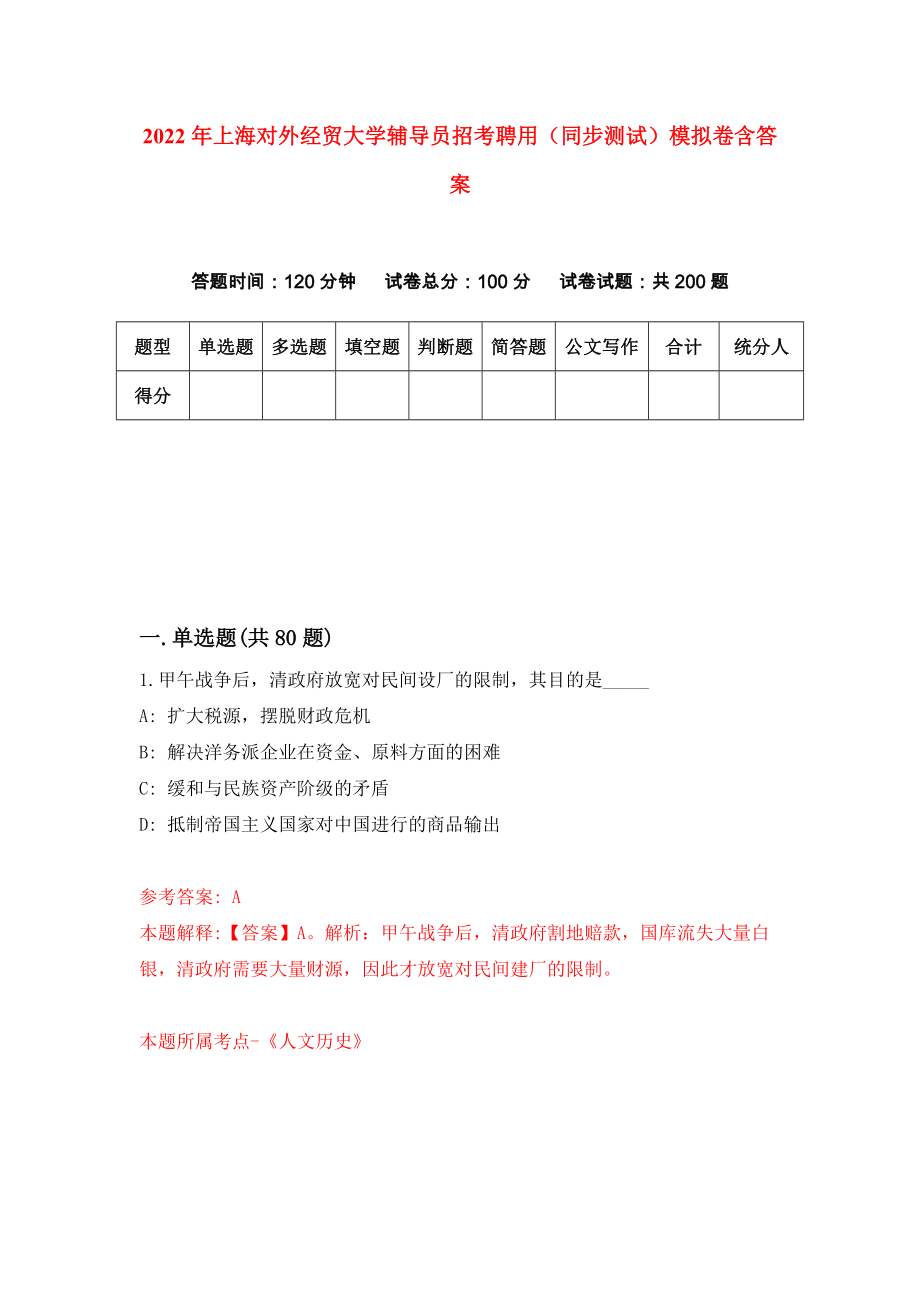 2022年上海对外经贸大学辅导员招考聘用（同步测试）模拟卷含答案

答题时间：120分钟　试卷总分：100分　试卷试题：共200题

| 题型 | 单选题 | 多选题 | 填空题 | 判断题 | 简答题 | 公文写作 | 合计 | 统分人 |
|---|---|---|---|---|---|---|---|---|
| 得分 | | | | | | | | |

一.单选题(共80题)

1.甲午战争后，清政府放宽对民间设厂的限制，其目的是_____

A: 扩大税源，摆脱财政危机

B: 解决洋务派企业在资金、原料方面的困难

C: 缓和与民族资产阶级的矛盾

D: 抵制帝国主义国家对中国进行的商品输出

参考答案: A

本题解释:【答案】A。解析：甲午战争后，清政府割地赔款，国库流失大量白银，清政府需要大量财源，因此才放宽对民间建厂的限制。

本题所属考点-《人文历史》